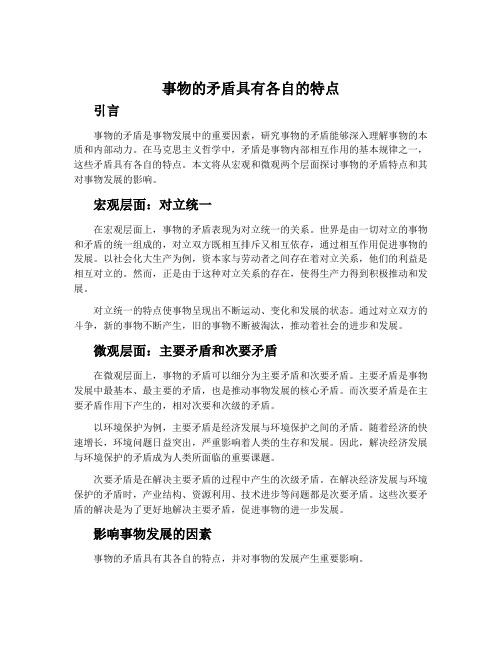 事物的矛盾具有各自的特点

引言

事物的矛盾是事物发展中的重要因素，研究事物的矛盾能够深入理解事物的本质和内部动力。在马克思主义哲学中，矛盾是事物内部相互作用的基本规律之一，这些矛盾具有各自的特点。本文将从宏观和微观两个层面探讨事物的矛盾特点和其对事物发展的影响。

宏观层面：对立统一

在宏观层面上，事物的矛盾表现为对立统一的关系。世界是由一切对立的事物和矛盾的统一组成的，对立双方既相互排斥又相互依存，通过相互作用促进事物的发展。以社会化大生产为例，资本家与劳动者之间存在着对立关系，他们的利益是相互对立的。然而，正是由于这种对立关系的存在，使得生产力得到积极推动和发展。

对立统一的特点使事物呈现出不断运动、变化和发展的状态。通过对立双方的斗争，新的事物不断产生，旧的事物不断被淘汰，推动着社会的进步和发展。

微观层面：主要矛盾和次要矛盾

在微观层面上，事物的矛盾可以细分为主要矛盾和次要矛盾。主要矛盾是事物发展中最基本、最主要的矛盾，也是推动事物发展的核心矛盾。而次要矛盾是在主要矛盾作用下产生的，相对次要和次级的矛盾。

以环境保护为例，主要矛盾是经济发展与环境保护之间的矛盾。随着经济的快速增长，环境问题日益突出，严重影响着人类的生存和发展。因此，解决经济发展与环境保护的矛盾成为人类所面临的重要课题。

次要矛盾是在解决主要矛盾的过程中产生的次级矛盾。在解决经济发展与环境保护的矛盾时，产业结构、资源利用、技术进步等问题都是次要矛盾。这些次要矛盾的解决是为了更好地解决主要矛盾，促进事物的进一步发展。

影响事物发展的因素

事物的矛盾具有其各自的特点，并对事物的发展产生重要影响。